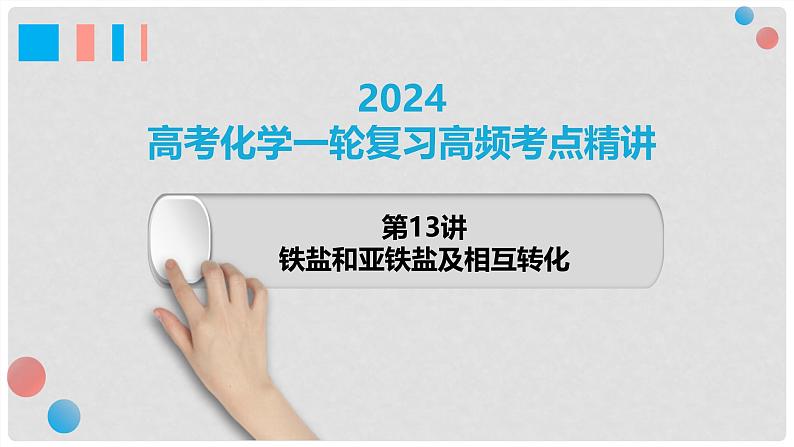 2024
高考化学一轮复习高频考点精讲

第13讲
铁盐和亚铁盐及相互转化